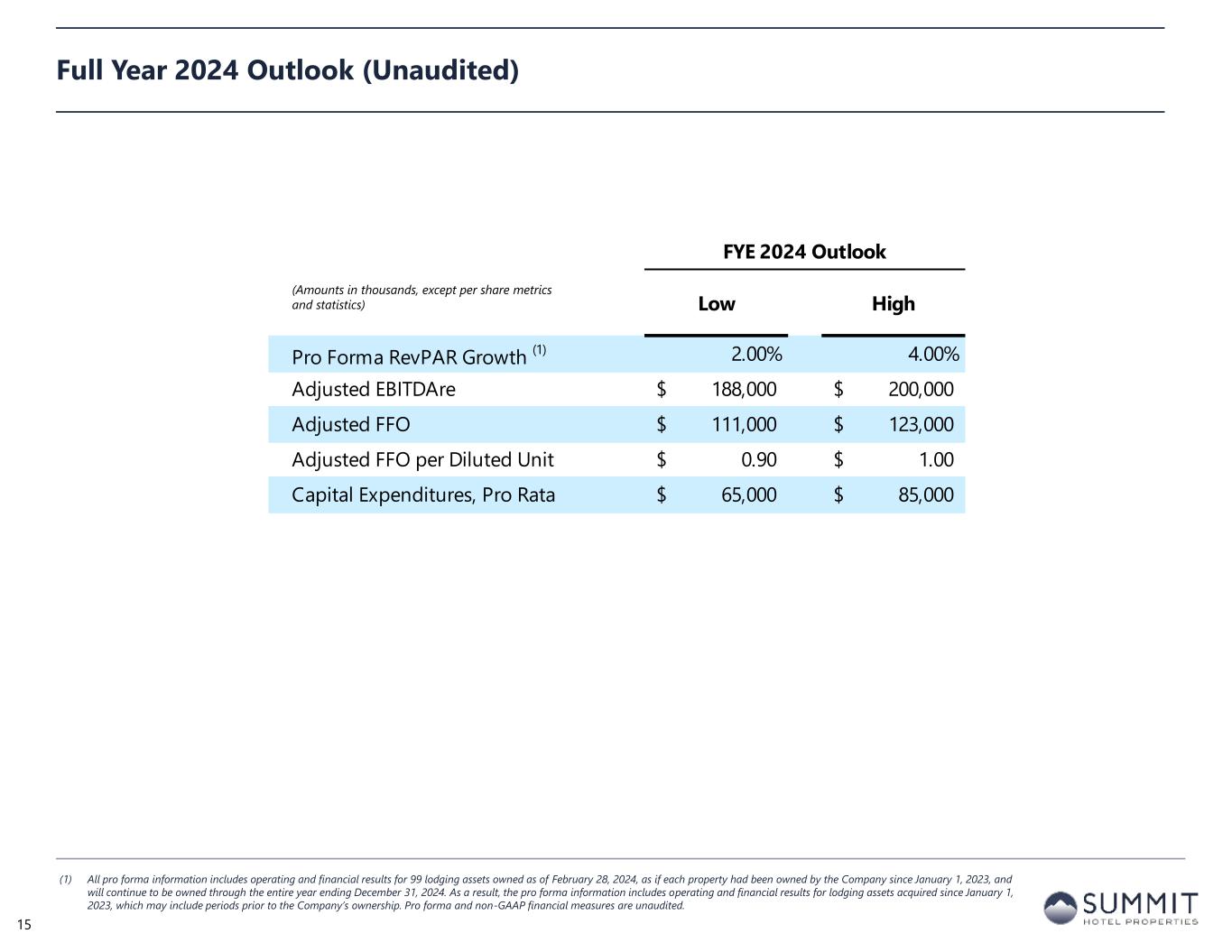 Full Year 2024 Outlook (Unaudited)

FYE 2024 Outlook

| (Amounts in thousands, except per share metrics and statistics) | Low | High |
|---|---|---|
| Pro Forma RevPAR Growth $^{(1)}$ | 2.00% | 4.00% |
| Adjusted EBITDAre | \$ 188,000 | \$ 200,000 |
| Adjusted FFO | \$ 111,000 | \$ 123,000 |
| Adjusted FFO per Diluted Unit | \$ 0.90 | \$ 1.00 |
| Capital Expenditures, Pro Rata | \$ 65,000 | \$ 85,000 |

(1) All pro forma information includes operating and financial results for 99 lodging assets owned as of February 28, 2024, as if each property had been owned by the Company since January 1, 2023, and will continue to be owned through the entire year ending December 31, 2024. As a result, the pro forma information includes operating and financial results for lodging assets acquired since January 1, 2023, which may include periods prior to the Company's ownership. Pro forma and non-GAAP financial measures are unaudited.

15

SUMMIT
HOTEL PROPERTIES